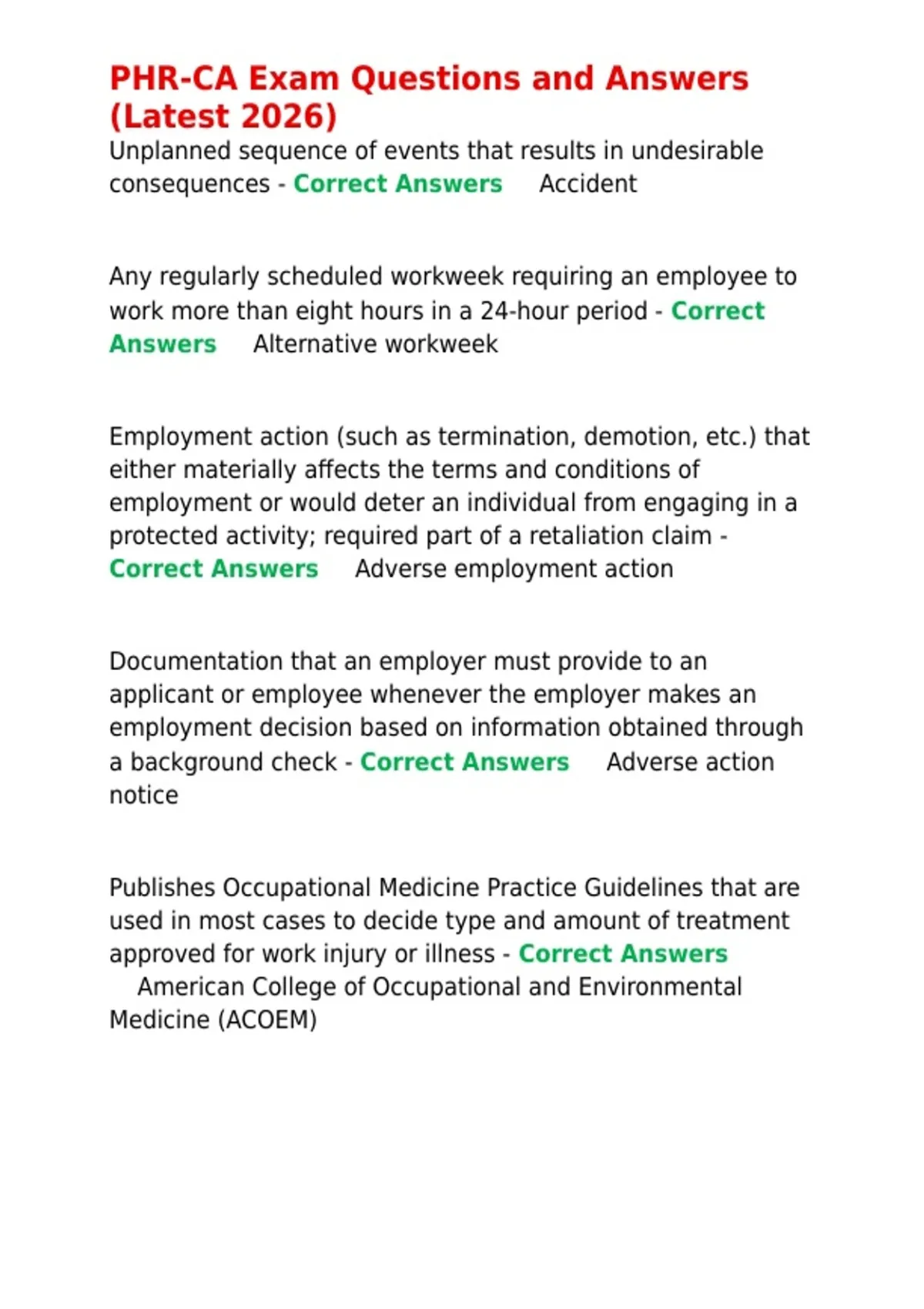 PHR-CA Exam Questions and Answers (Latest 2026)

Unplanned sequence of events that results in undesirable consequences - Correct Answers Accident

Any regularly scheduled workweek requiring an employee to work more than eight hours in a 24-hour period - Correct Answers Alternative workweek

Employment action (such as termination, demotion, etc.) that either materially affects the terms and conditions of employment or would deter an individual from engaging in a protected activity; required part of a retaliation claim - Correct Answers Adverse employment action

Documentation that an employer must provide to an applicant or employee whenever the employer makes an employment decision based on information obtained through a background check - Correct Answers Adverse action notice

Publishes Occupational Medicine Practice Guidelines that are used in most cases to decide type and amount of treatment approved for work injury or illness - Correct Answers American College of Occupational and Environmental Medicine (ACOEM)